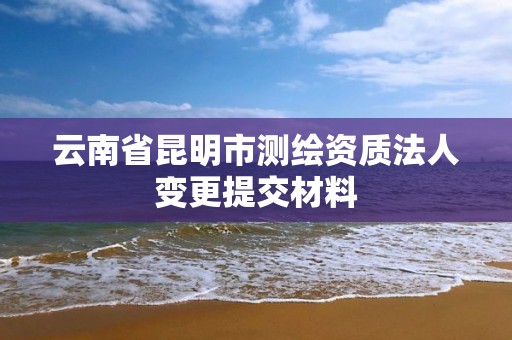 云南省昆明市测绘资质法人变更提交材料